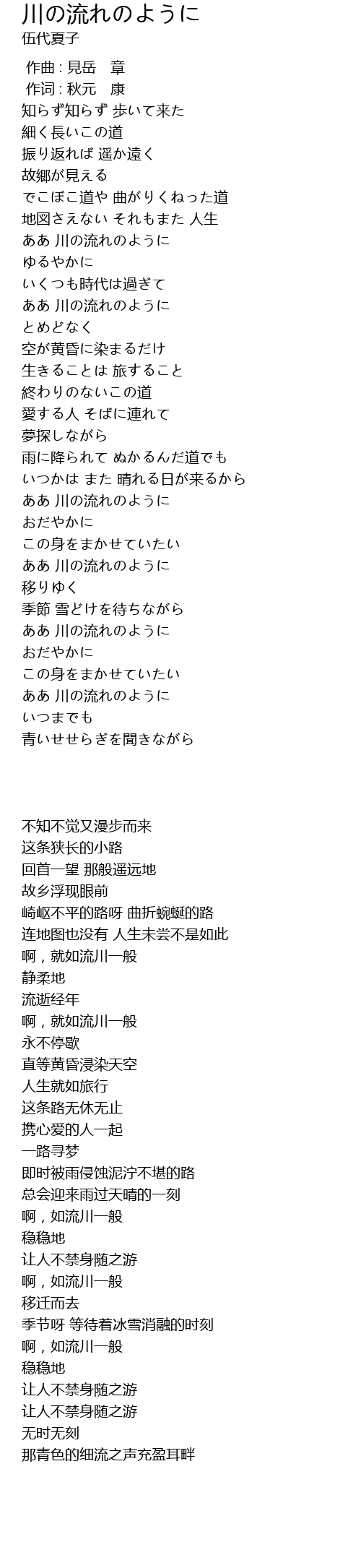 川の流れのように
伍代夏子

作曲 : 見岳　章
作词 : 秋元　康
知らず知らず 歩いて来た
細く長いこの道
振り返れば 遥か遠く
故郷が見える
でこぼこ道や 曲がりくねった道
地図さえない それもまた 人生
ああ 川の流れのように
ゆるやかに
いくつも時代は過ぎて
ああ 川の流れのように
とめどなく
空が黄昏に染まるだけ
生きることは 旅すること
終わりのないこの道
愛する人 そばに連れて
夢探しながら
雨に降られて ぬかるんだ道でも
いつかは また 晴れる日が来るから
ああ 川の流れのように
おだやかに
この身をまかせていたい
ああ 川の流れのように
移りゆく
季節 雪どけを待ちながら
ああ 川の流れのように
おだやかに
この身をまかせていたい
ああ 川の流れのように
いつまでも
青いせせらぎを聞きながら

不知不觉又漫步而来
这条狭长的小路
回首一望 那般遥远地
故乡浮现眼前
崎岖不平的路呀 曲折蜿蜒的路
连地图也没有 人生未尝不是如此
啊，就如流川一般
静柔地
流逝经年
啊，就如流川一般
永不停歇
直等黄昏浸染天空
人生就如旅行
这条路无休无止
携心爱的人一起
一路寻梦
即时被雨侵蚀泥泞不堪的路
总会迎来雨过天晴的一刻
啊，如流川一般
稳稳地
让人不禁身随之游
啊，如流川一般
移迁而去
季节呀 等待着冰雪消融的时刻
啊，如流川一般
稳稳地
让人不禁身随之游
让人不禁身随之游
无时无刻
那青色的细流之声充盈耳畔